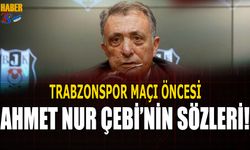 HABER

BJK

TRABZONSPOR MAÇI ÖNCESİ

AHMET NUR ÇEBİ'NİN SÖZLERİ!